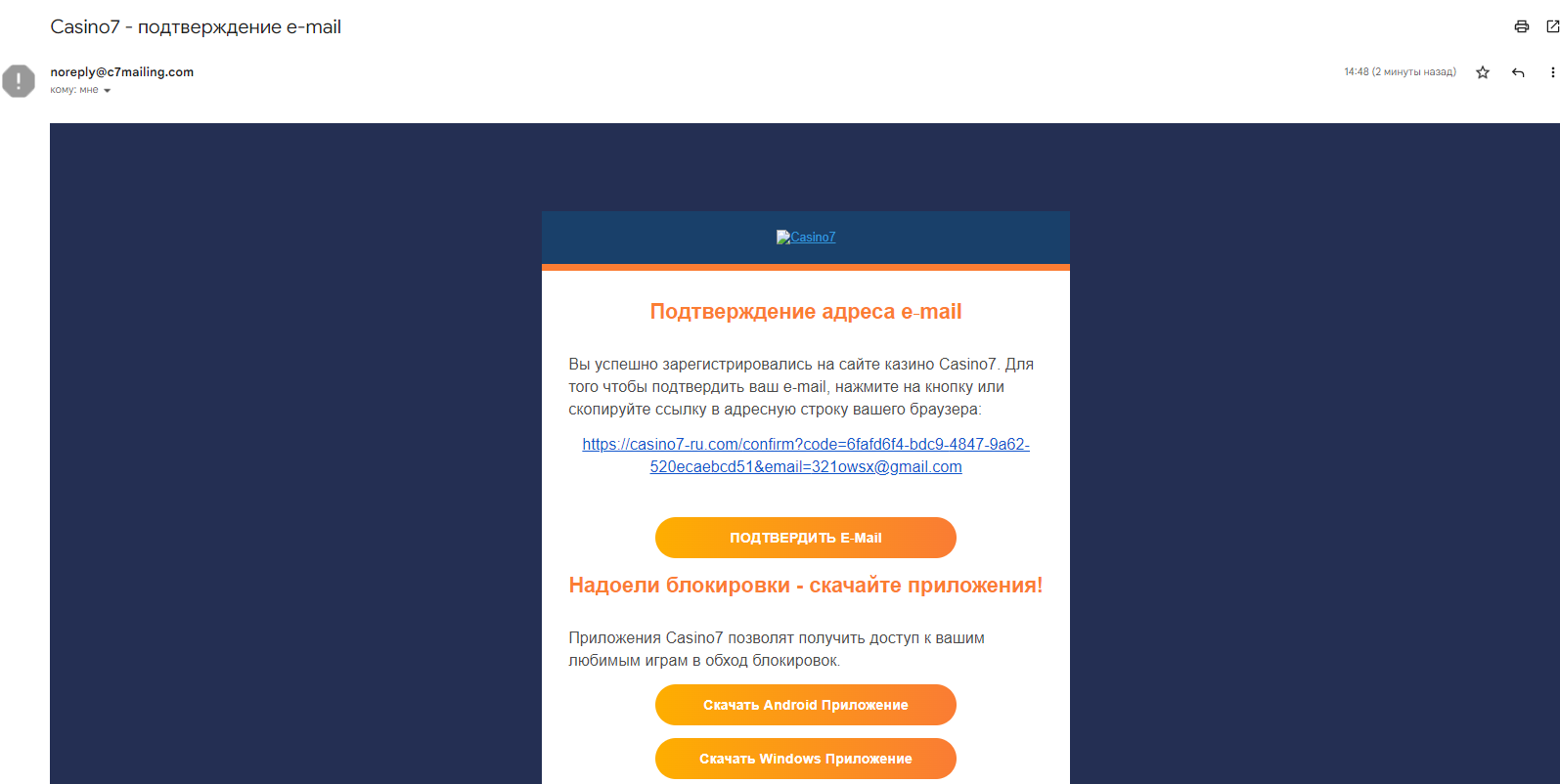 Casino7 - подтверждение e-mail

noreply@c7mailing.com
кому: мне

14:48 (2 минуты назад)

Casino7

Подтверждение адреса e-mail

Вы успешно зарегистрировались на сайте казино Casino7. Для того чтобы подтвердить ваш e-mail, нажмите на кнопку или скопируйте ссылку в адресную строку вашего браузера:

https://casino7-ru.com/confirm?code=6fafd6f4-bdc9-4847-9a62-520ecaebcd51&email=321owsx@gmail.com

ПОДТВЕРДИТЬ E-Mail

Надоели блокировки - скачайте приложения!

Приложения Casino7 позволят получить доступ к вашим любимым играм в обход блокировок.

Скачать Android Приложение

Скачать Windows Приложение